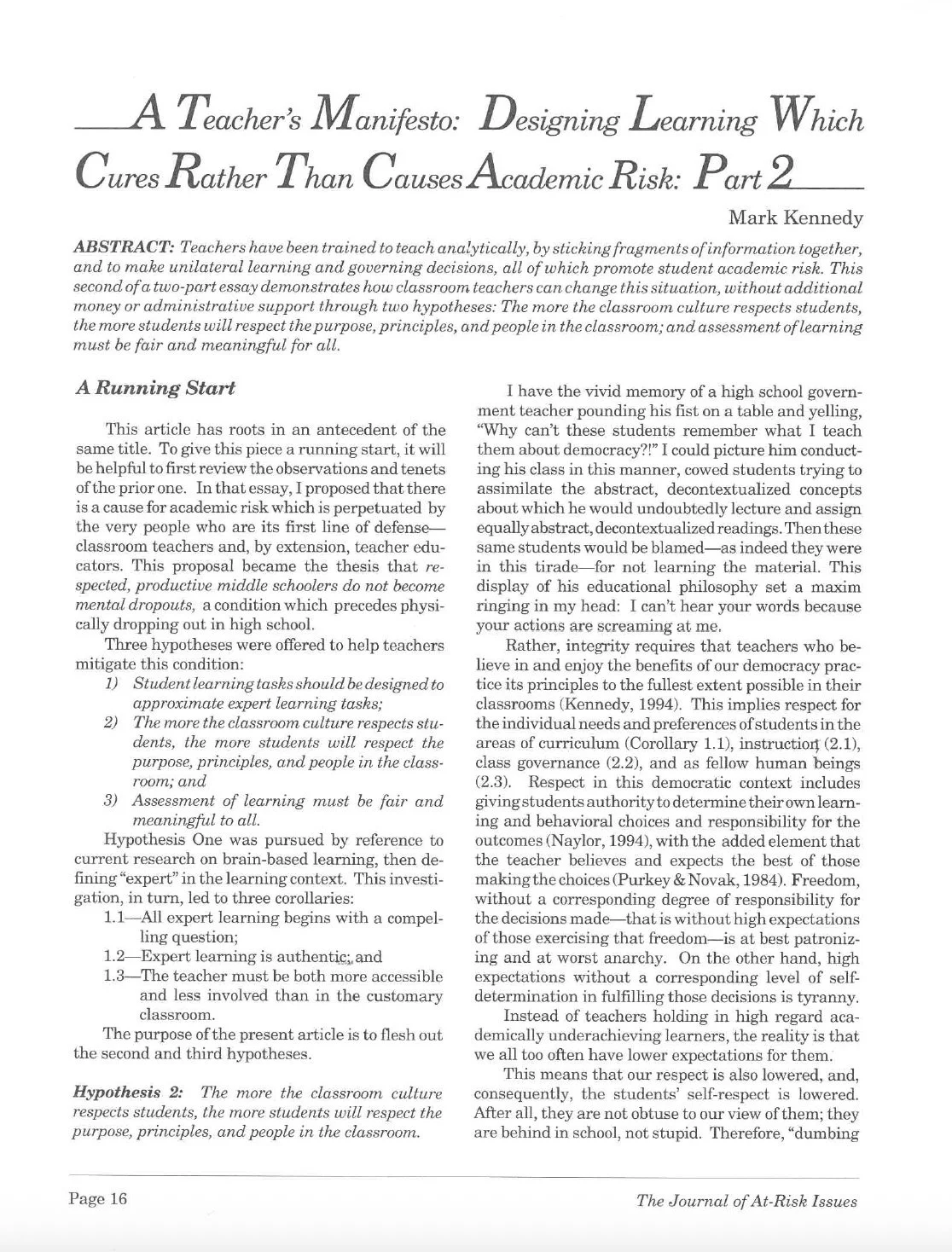 A Teacher's Manifesto: Designing Learning Which Cures Rather Than Causes Academic Risk: Part 2

Mark Kennedy

ABSTRACT: Teachers have been trained to teach analytically, by sticking fragments of information together, and to make unilateral learning and governing decisions, all of which promote student academic risk. This second of a two-part essay demonstrates how classroom teachers can change this situation, without additional money or administrative support through two hypotheses: The more the classroom culture respects students, the more students will respect the purpose, principles, and people in the classroom; and assessment of learning must be fair and meaningful for all.

A Running Start

This article has roots in an antecedent of the same title. To give this piece a running start, it will be helpful to first review the observations and tenets of the prior one. In that essay, I proposed that there is a cause for academic risk which is perpetuated by the very people who are its first line of defense—classroom teachers and, by extension, teacher educators. This proposal became the thesis that respected, productive middle schoolers do not become mental dropouts, a condition which precedes physically dropping out in high school.

Three hypotheses were offered to help teachers mitigate this condition:

1) Student learning tasks should be designed to approximate expert learning tasks;
2) The more the classroom culture respects students, the more students will respect the purpose, principles, and people in the classroom; and
3) Assessment of learning must be fair and meaningful to all.

Hypothesis One was pursued by reference to current research on brain-based learning, then defining "expert" in the learning context. This investigation, in turn, led to three corollaries:

1.1—All expert learning begins with a compelling question;
1.2—Expert learning is authentic; and
1.3—The teacher must be both more accessible and less involved than in the customary classroom.

The purpose of the present article is to flesh out the second and third hypotheses.

Hypothesis 2: The more the classroom culture respects students, the more students will respect the purpose, principles, and people in the classroom.

I have the vivid memory of a high school government teacher pounding his fist on a table and yelling, "Why can't these students remember what I teach them about democracy?!" I could picture him conducting his class in this manner, cowed students trying to assimilate the abstract, decontextualized concepts about which he would undoubtedly lecture and assign equally abstract, decontextualized readings. Then these same students would be blamed—as indeed they were in this tirade—for not learning the material. This display of his educational philosophy set a maxim ringing in my head: I can't hear your words because your actions are screaming at me.

Rather, integrity requires that teachers who believe in and enjoy the benefits of our democracy practice its principles to the fullest extent possible in their classrooms (Kennedy, 1994). This implies respect for the individual needs and preferences of students in the areas of curriculum (Corollary 1.1), instruction (2.1), class governance (2.2), and as fellow human beings (2.3). Respect in this democratic context includes giving students authority to determine their own learning and behavioral choices and responsibility for the outcomes (Naylor, 1994), with the added element that the teacher believes and expects the best of those making the choices (Purkey & Novak, 1984). Freedom, without a corresponding degree of responsibility for the decisions made—that is without high expectations of those exercising that freedom—is at best patronizing and at worst anarchy. On the other hand, high expectations without a corresponding level of self-determination in fulfilling those decisions is tyranny.

Instead of teachers holding in high regard academically underachieving learners, the reality is that we all too often have lower expectations for them.

This means that our respect is also lowered, and, consequently, the students' self-respect is lowered. After all, they are not obtuse to our view of them; they are behind in school, not stupid. Therefore, "dumbing

Page 16

The Journal of At-Risk Issues